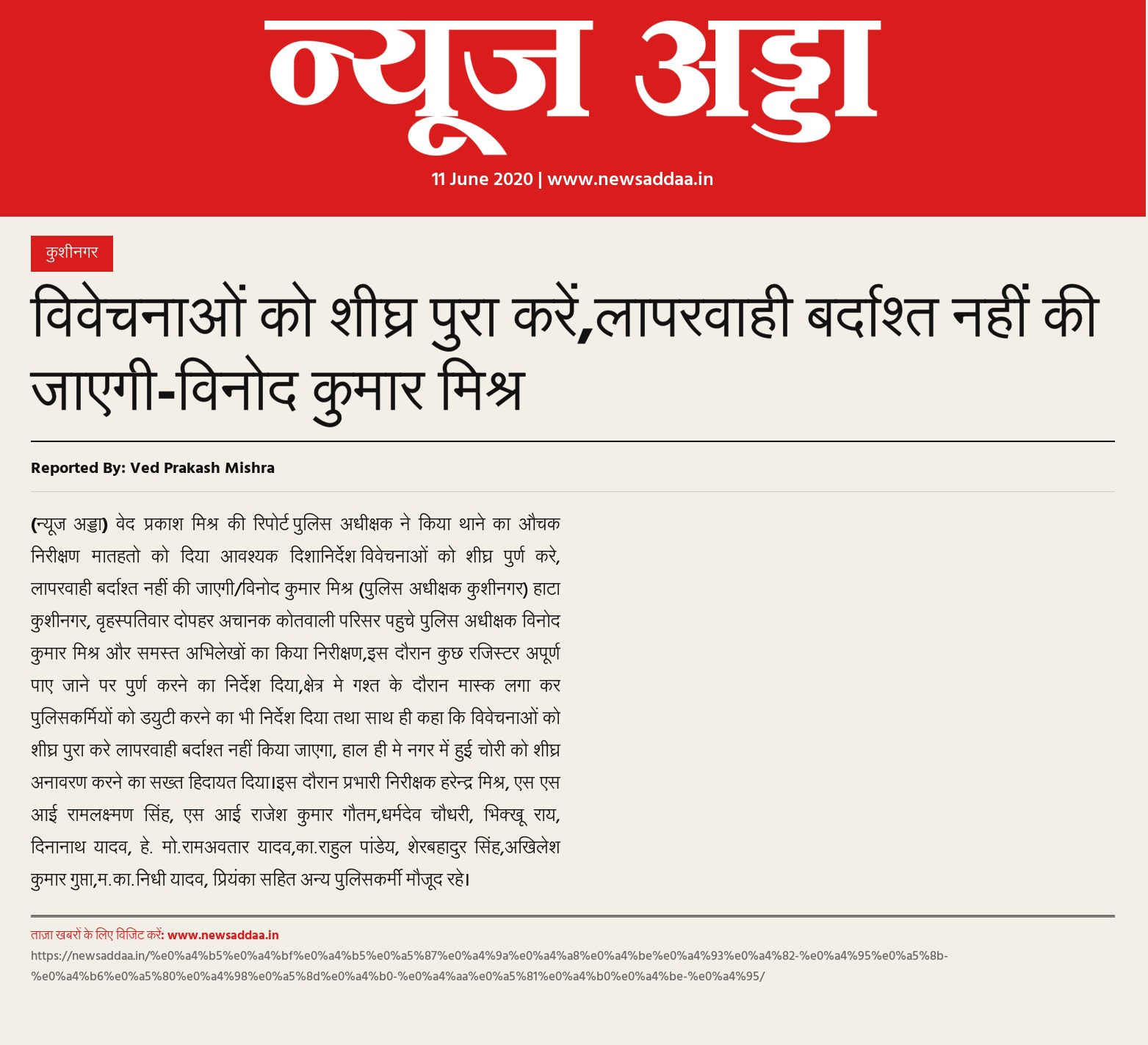 न्यूज अड्डा

11 June 2020 | www.newsaddaa.in

कुशीनगर

विवेचनाओं को शीघ्र पुरा करें,लापरवाही बर्दाश्त नहीं की जाएगी-विनोद कुमार मिश्र

Reported By: Ved Prakash Mishra

(न्यूज अड्डा) वेद प्रकाश मिश्र की रिपोर्ट पुलिस अधीक्षक ने किया थाने का औचक निरीक्षण मातहतो को दिया आवश्यक दिशानिर्देश विवेचनाओं को शीघ्र पुर्ण करे, लापरवाही बर्दाश्त नहीं की जाएगी/विनोद कुमार मिश्र (पुलिस अधीक्षक कुशीनगर) हाटा कुशीनगर, वृहस्पतिवार दोपहर अचानक कोतवाली परिसर पहुचे पुलिस अधीक्षक विनोद कुमार मिश्र और समस्त अभिलेखों का किया निरीक्षण,इस दौरान कुछ रजिस्टर अपूर्ण पाए जाने पर पुर्ण करने का निर्देश दिया,क्षेत्र मे गश्त के दौरान मास्क लगा कर पुलिसकर्मियों को डयुटी करने का भी निर्देश दिया तथा साथ ही कहा कि विवेचनाओं को शीघ्र पुरा करे लापरवाही बर्दाश्त नहीं किया जाएगा, हाल ही मे नगर में हुई चोरी को शीघ्र अनावरण करने का सख्त हिदायत दिया।इस दौरान प्रभारी निरीक्षक हरेन्द्र मिश्र, एस एस आई रामलक्ष्मण सिंह, एस आई राजेश कुमार गौतम,धर्मदेव चौधरी, भिक्खू राय, दिनानाथ यादव, हे. मो.रामअवतार यादव,का.राहुल पांडेय, शेरबहादुर सिंह,अखिलेश कुमार गुप्ता,म.का.निधी यादव, प्रियंका सहित अन्य पुलिसकर्मी मौजूद रहे।

ताज़ा खबरों के लिए विजिट करें: www.newsaddaa.in
https://newsaddaa.in/%e0%a4%b5%e0%a4%bf%e0%a4%b5%e0%a5%87%e0%a4%9a%e0%a4%a8%e0%a4%be%e0%a4%93%e0%a4%82-%e0%a4%95%e0%a5%8b-%e0%a4%b6%e0%a5%80%e0%a4%98%e0%a5%8d%e0%a4%b0-%e0%a4%aa%e0%a5%81%e0%a4%b0%e0%a4%be-%e0%a4%95/